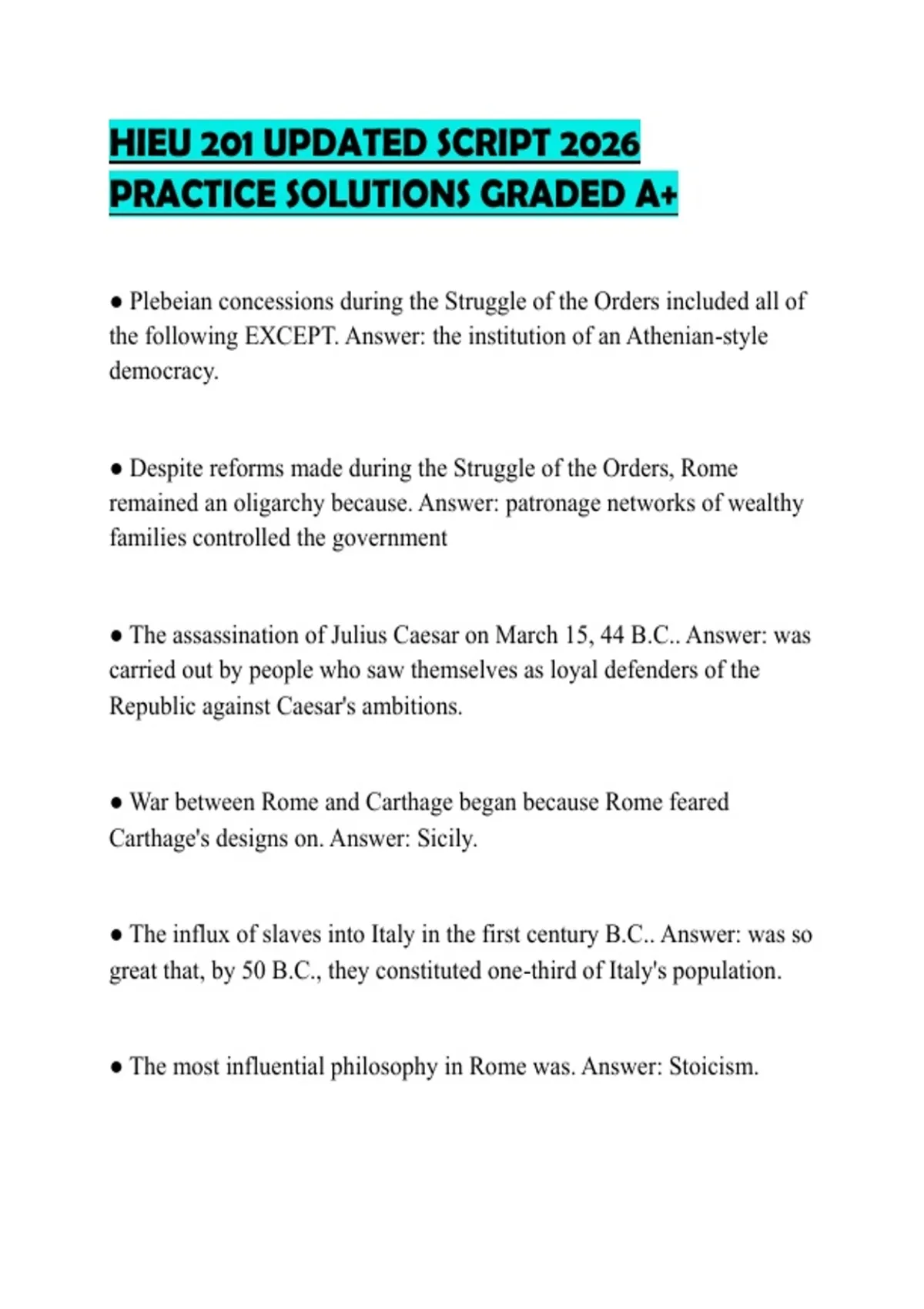 HIEU 201 UPDATED SCRIPT 2026 PRACTICE SOLUTIONS GRADED A+

● Plebeian concessions during the Struggle of the Orders included all of the following EXCEPT. Answer: the institution of an Athenian-style democracy.

● Despite reforms made during the Struggle of the Orders, Rome remained an oligarchy because. Answer: patronage networks of wealthy families controlled the government

● The assassination of Julius Caesar on March 15, 44 B.C.. Answer: was carried out by people who saw themselves as loyal defenders of the Republic against Caesar's ambitions.

● War between Rome and Carthage began because Rome feared Carthage's designs on. Answer: Sicily.

● The influx of slaves into Italy in the first century B.C.. Answer: was so great that, by 50 B.C., they constituted one-third of Italy's population.

● The most influential philosophy in Rome was. Answer: Stoicism.